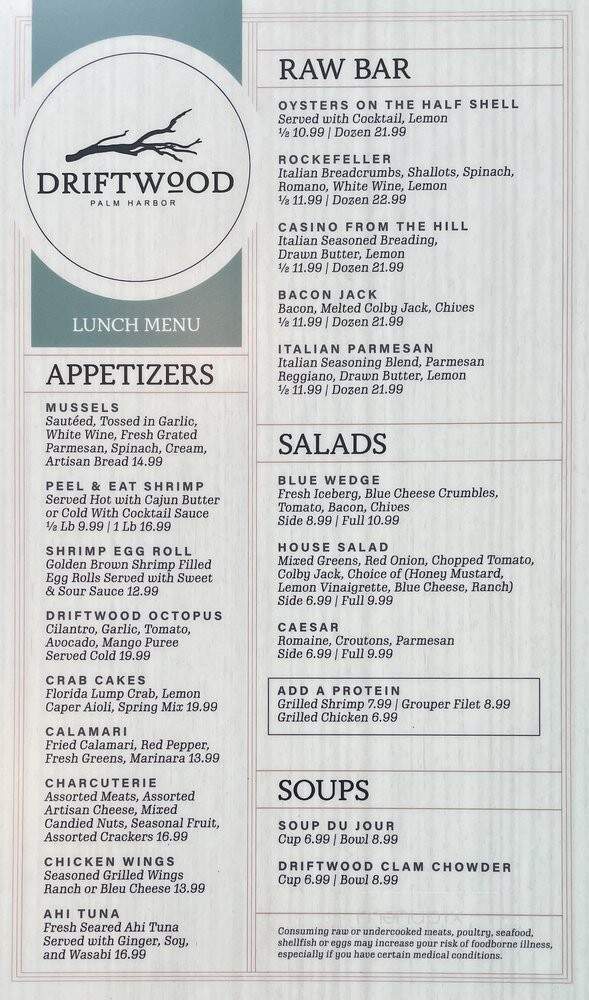 DRIFTWOOD
PALM HARBOR

LUNCH MENU

APPETIZERS

MUSSELS
Sautéed, Tossed in Garlic, White Wine, Fresh Grated Parmesan, Spinach, Cream, Artisan Bread 14.99

PEEL & EAT SHRIMP
Served Hot with Cajun Butter or Cold With Cocktail Sauce
½ Lb 9.99 | 1 Lb 16.99

SHRIMP EGG ROLL
Golden Brown Shrimp Filled Egg Rolls Served with Sweet & Sour Sauce 12.99

DRIFTWOOD OCTOPUS
Cilantro, Garlic, Tomato, Avocado, Mango Puree
Served Cold 19.99

CRAB CAKES
Florida Lump Crab, Lemon Caper Aioli, Spring Mix 19.99

CALAMARI
Fried Calamari, Red Pepper, Fresh Greens, Marinara 13.99

CHARCUTERIE
Assorted Meats, Assorted Artisan Cheese, Mixed Candied Nuts, Seasonal Fruit, Assorted Crackers 16.99

CHICKEN WINGS
Seasoned Grilled Wings
Ranch or Bleu Cheese 13.99

AHI TUNA
Fresh Seared Ahi Tuna Served with Ginger, Soy, and Wasabi 16.99

RAW BAR

OYSTERS ON THE HALF SHELL
Served with Cocktail, Lemon
½ 10.99 | Dozen 21.99

ROCKEFELLER
Italian Breadcrumbs, Shallots, Spinach, Romano, White Wine, Lemon
½ 11.99 | Dozen 22.99

CASINO FROM THE HILL
Italian Seasoned Breading, Drawn Butter, Lemon
½ 11.99 | Dozen 21.99

BACON JACK
Bacon, Melted Colby Jack, Chives
½ 11.99 | Dozen 21.99

ITALIAN PARMESAN
Italian Seasoning Blend, Parmesan Reggiano, Drawn Butter, Lemon
½ 11.99 | Dozen 21.99

SALADS

BLUE WEDGE
Fresh Iceberg, Blue Cheese Crumbles, Tomato, Bacon, Chives
Side 8.99 | Full 10.99

HOUSE SALAD
Mixed Greens, Red Onion, Chopped Tomato, Colby Jack, Choice of (Honey Mustard, Lemon Vinaigrette, Blue Cheese, Ranch)
Side 6.99 | Full 9.99

CAESAR
Romaine, Croutons, Parmesan
Side 6.99 | Full 9.99

ADD A PROTEIN
Grilled Shrimp 7.99 | Grouper Filet 8.99
Grilled Chicken 6.99

SOUPS

SOUP DU JOUR
Cup 6.99 | Bowl 8.99

DRIFTWOOD CLAM CHOWDER
Cup 6.99 | Bowl 8.99

Consuming raw or undercooked meats, poultry, seafood, shellfish or eggs may increase your risk of foodborne illness, especially if you have certain medical conditions.